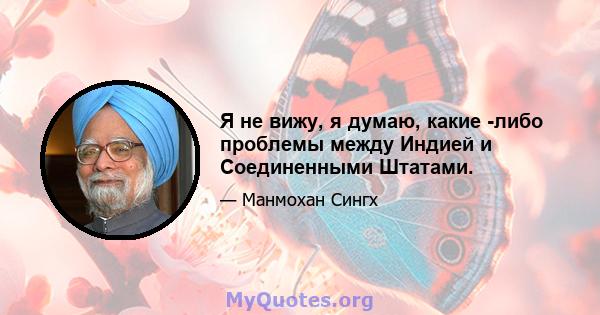 Я не вижу, я думаю, какие -либо проблемы между Индией и Соединенными Штатами.

— Манмохан Сингх

MyQuotes.org